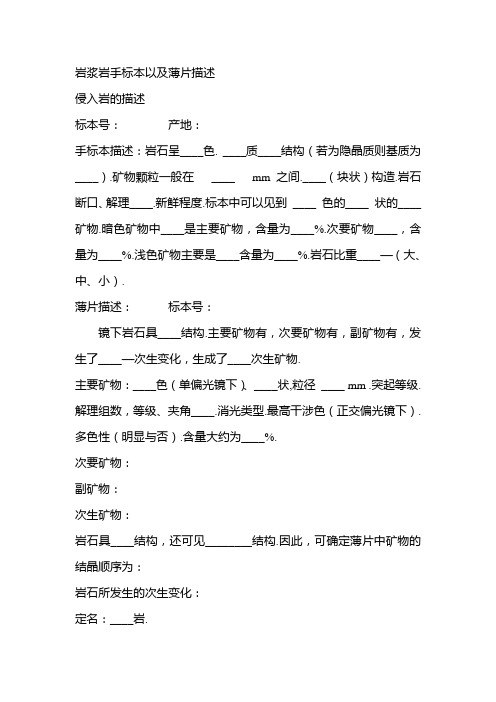 岩浆岩手标本以及薄片描述

侵入岩的描述

标本号：　　　　产地：

手标本描述：岩石呈____色. ____质____结构（若为隐晶质则基质为____）.矿物颗粒一般在 ____ mm 之间.____（块状）构造.岩石断口、解理____.新鲜程度.标本中可以见到 ____ 色的____ 状的____矿物.暗色矿物中____是主要矿物，含量为____%.次要矿物____，含量为____%.浅色矿物主要是____含量为____%.岩石比重____—（大、中、小）.

薄片描述：　　　　标本号：

镜下岩石具____结构.主要矿物有，次要矿物有，副矿物有，发生了____—次生变化，生成了____次生矿物.

主要矿物：____色（单偏光镜下）、____状.粒径 ____ mm .突起等级.解理组数，等级、夹角____.消光类型.最高干涉色（正交偏光镜下）.多色性（明显与否）.含量大约为____%.

次要矿物：

副矿物：

次生矿物：

岩石具____结构，还可见________结构.因此，可确定薄片中矿物的结晶顺序为：

岩石所发生的次生变化：

定名：____岩.